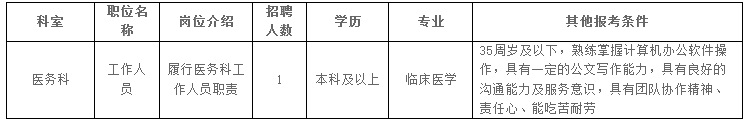 | 科室 | 职位名称 | 岗位介绍 | 招聘人数 | 学历 | 专业 | 其他报考条件 |
|---|---|---|---|---|---|---|
| 医务科 | 工作人员 | 履行医务科工作人员职责 | 1 | 本科及以上 | 临床医学 | 35周岁及以下，熟练掌握计算机办公软件操作，具有一定的公文写作能力，具有良好的沟通能力及服务意识，具有团队协作精神、责任心、能吃苦耐劳 |